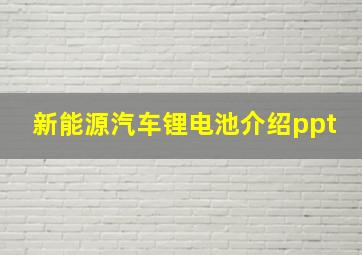 新能源汽车锂电池介绍ppt